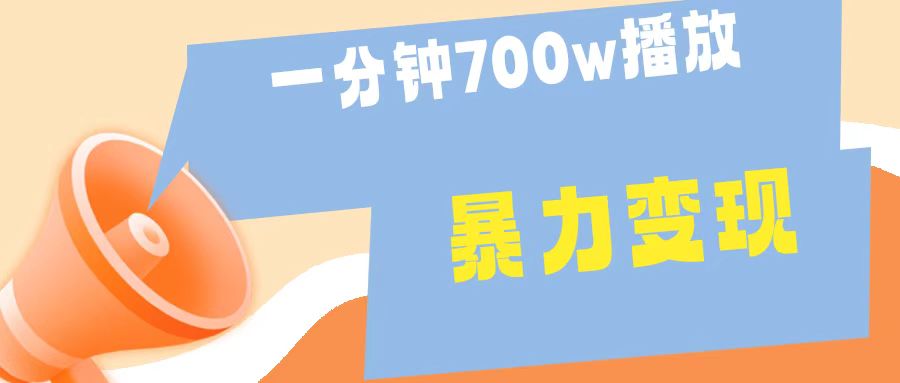 一分钟700w播放

暴力变现